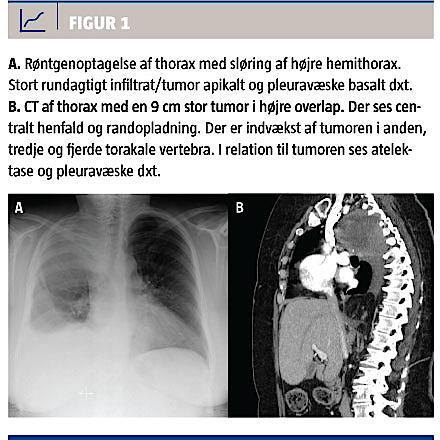 FIGUR 1

A. Røntgenoptagelse af thorax med sløring af højre hemithorax. Stort rundagtigt infiltrat/tumor apikalt og pleuravæske basalt dxt.
B. CT af thorax med en 9 cm stor tumor i højre overlap. Der ses centralt henfald og randopladning. Der er indvækst af tumoren i anden, tredje og fjerde torakale vertebra. I relation til tumoren ses atelektase og pleuravæske dxt.

A

B